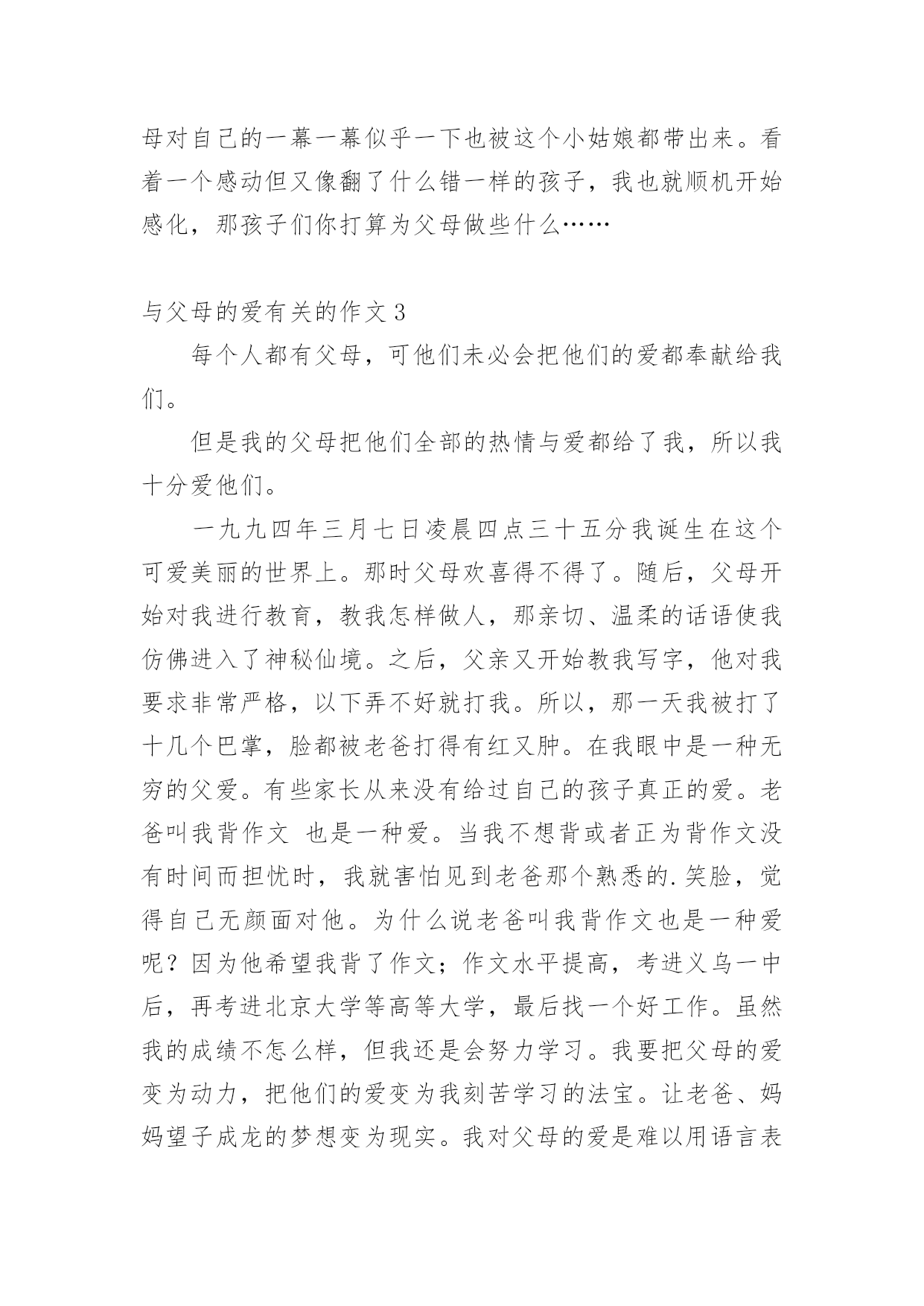 母对自己的一幕一幕似乎一下也被这个小姑娘都带出来。看着一个感动但又像翻了什么错一样的孩子，我也就顺机开始感化，那孩子们你打算为父母做些什么……

与父母的爱有关的作文 3

每个人都有父母，可他们未必会把他们的爱都奉献给我们。

但是我的父母把他们全部的热情与爱都给了我，所以我十分爱他们。

一九九四年三月七日凌晨四点三十五分我诞生在这个可爱美丽的世界上。那时父母欢喜得不得了。随后，父母开始对我进行教育，教我怎样做人，那亲切、温柔的话语使我仿佛进入了神秘仙境。之后，父亲又开始教我写字，他对我要求非常严格，以下弄不好就打我。所以，那一天我被打了十几个巴掌，脸都被老爸打得有红又肿。在我眼中是一种无穷的父爱。有些家长从来没有给过自己的孩子真正的爱。老爸叫我背作文 也是一种爱。当我不想背或者正为背作文没有时间而担忧时，我就害怕见到老爸那个熟悉的.笑脸，觉得自己无颜面对他。为什么说老爸叫我背作文也是一种爱呢？因为他希望我背了作文；作文水平提高，考进义乌一中后，再考进北京大学等高等大学，最后找一个好工作。虽然我的成绩不怎么样，但我还是会努力学习。我要把父母的爱变为动力，把他们的爱变为我刻苦学习的法宝。让老爸、妈妈望子成龙的梦想变为现实。我对父母的爱是难以用语言表